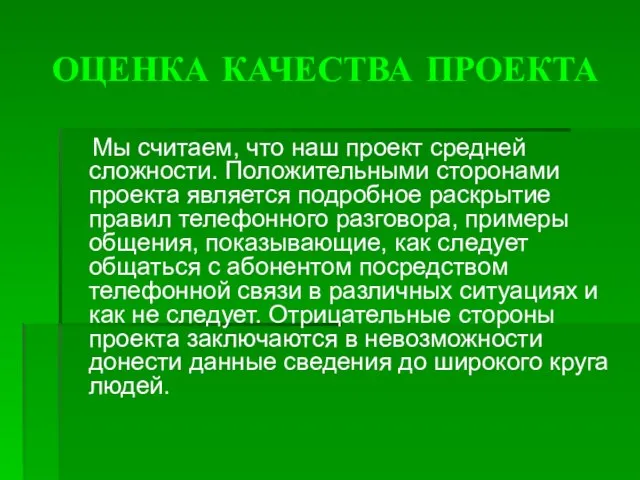 ОЦЕНКА КАЧЕСТВА ПРОЕКТА

Мы считаем, что наш проект средней сложности. Положительными сторонами проекта является подробное раскрытие правил телефонного разговора, примеры общения, показывающие, как следует общаться с абонентом посредством телефонной связи в различных ситуациях и как не следует. Отрицательные стороны проекта заключаются в невозможности донести данные сведения до широкого круга людей.